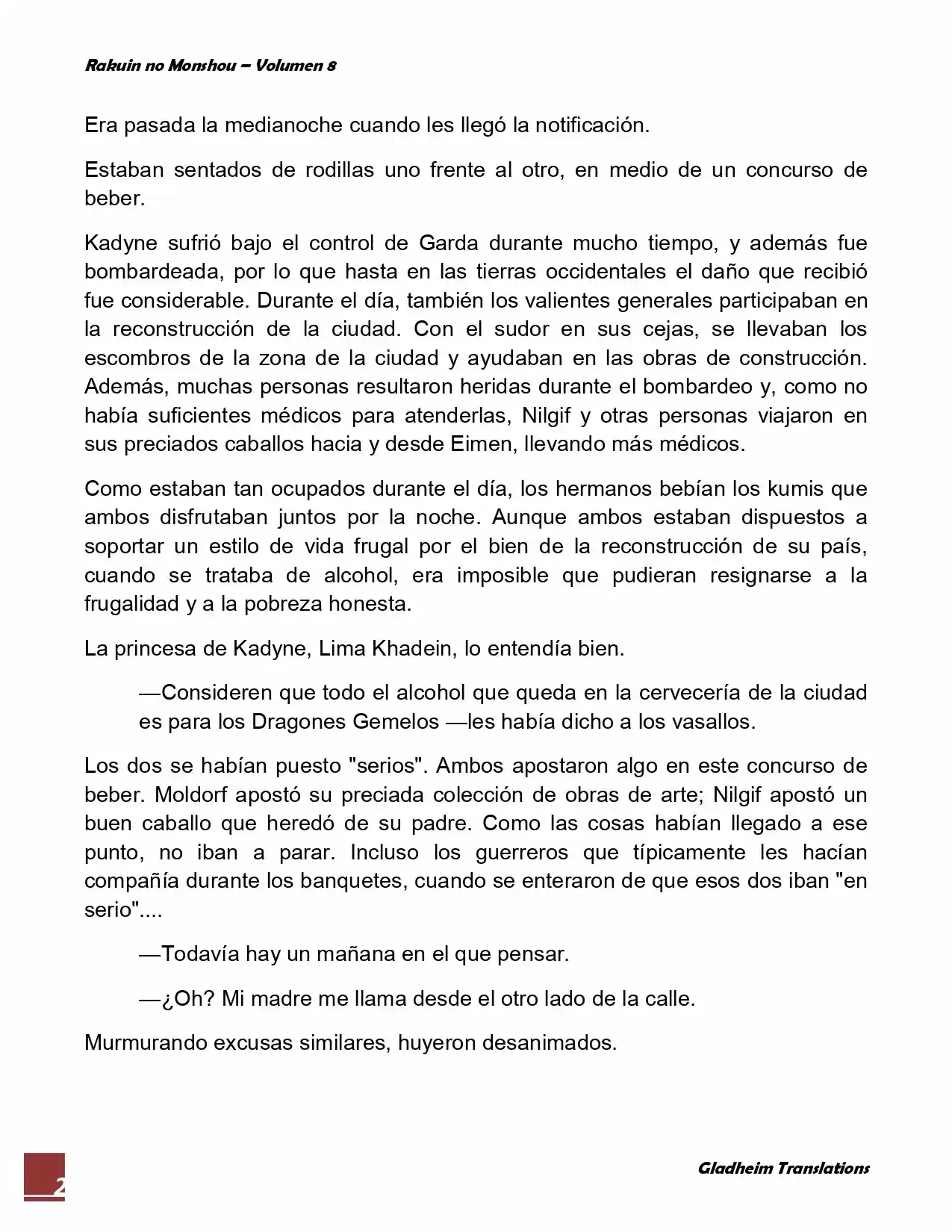 Rakuin no Monshou – Volumen 8

Era pasada la medianoche cuando les llegó la notificación.

Estaban sentados de rodillas uno frente al otro, en medio de un concurso de beber.

Kadyne sufrió bajo el control de Garda durante mucho tiempo, y además fue bombardeada, por lo que hasta en las tierras occidentales el daño que recibió fue considerable. Durante el día, también los valientes generales participaban en la reconstrucción de la ciudad. Con el sudor en sus cejas, se llevaban los escombros de la zona de la ciudad y ayudaban en las obras de construcción. Además, muchas personas resultaron heridas durante el bombardeo y, como no había suficientes médicos para atenderlas, Nilgif y otras personas viajaron en sus preciados caballos hacia y desde Eimen, llevando más médicos.

Como estaban tan ocupados durante el día, los hermanos bebían los kumis que ambos disfrutaban juntos por la noche. Aunque ambos estaban dispuestos a soportar un estilo de vida frugal por el bien de la reconstrucción de su país, cuando se trataba de alcohol, era imposible que pudieran resignarse a la frugalidad y a la pobreza honesta.

La princesa de Kadyne, Lima Khadein, lo entendía bien.

—Consideren que todo el alcohol que queda en la cervecería de la ciudad es para los Dragones Gemelos —les había dicho a los vasallos.

Los dos se habían puesto "serios". Ambos apostaron algo en este concurso de beber. Moldorf apostó su preciada colección de obras de arte; Nilgif apostó un buen caballo que heredó de su padre. Como las cosas habían llegado a ese punto, no iban a parar. Incluso los guerreros que típicamente les hacían compañía durante los banquetes, cuando se enteraron de que esos dos iban "en serio"....

—Todavía hay un mañana en el que pensar.

—¿Oh? Mi madre me llama desde el otro lado de la calle.

Murmurando excusas similares, huyeron desanimados.

2

Gladheim Translations